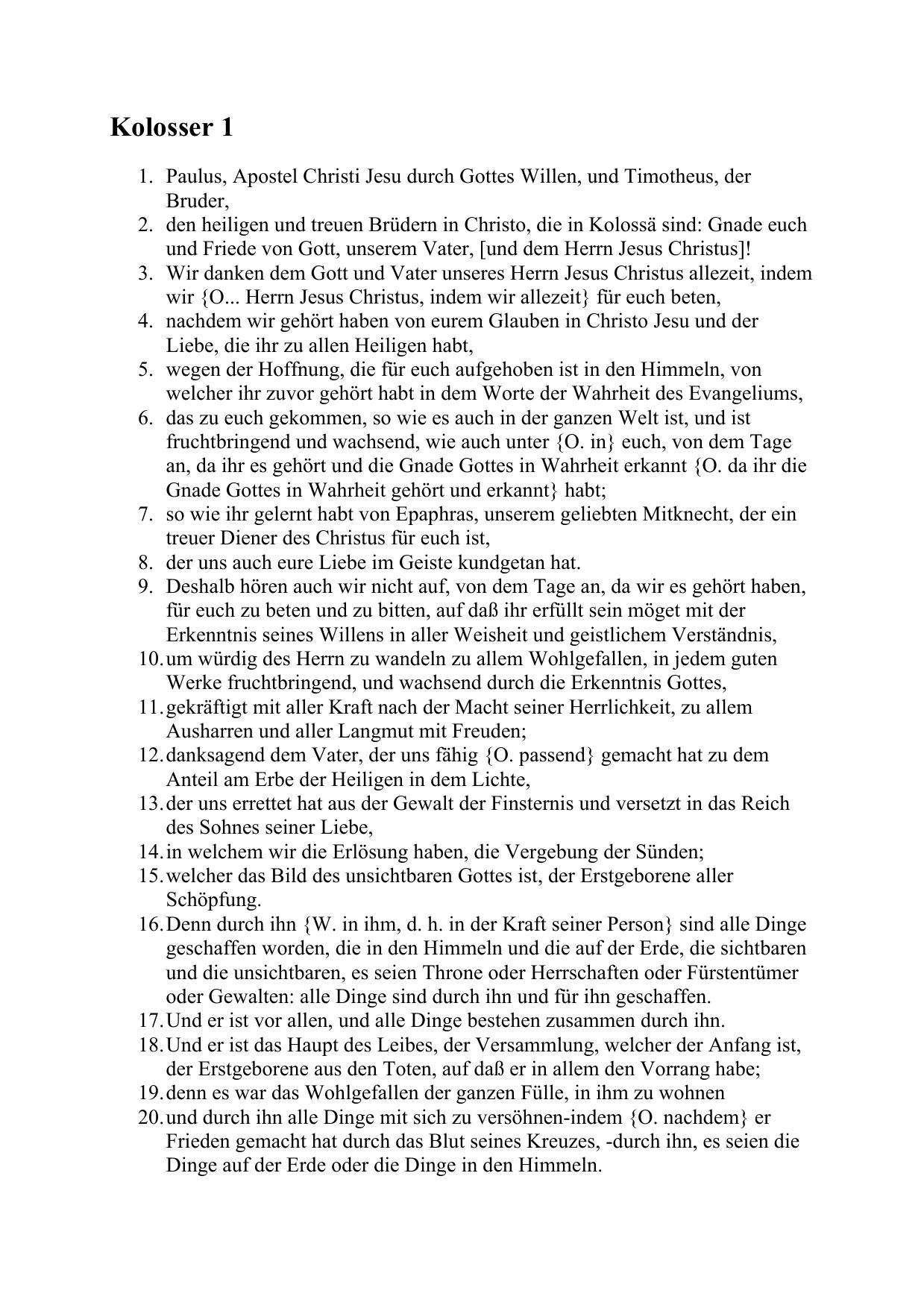 Kolosser 1

1. Paulus, Apostel Christi Jesu durch Gottes Willen, und Timotheus, der Bruder,
2. den heiligen und treuen Brüdern in Christo, die in Kolossä sind: Gnade euch und Friede von Gott, unserem Vater, [und dem Herrn Jesus Christus]!
3. Wir danken dem Gott und Vater unseres Herrn Jesus Christus allezeit, indem wir {O... Herrn Jesus Christus, indem wir allezeit} für euch beten,
4. nachdem wir gehört haben von eurem Glauben in Christo Jesu und der Liebe, die ihr zu allen Heiligen habt,
5. wegen der Hoffnung, die für euch aufgehoben ist in den Himmeln, von welcher ihr zuvor gehört habt in dem Worte der Wahrheit des Evangeliums,
6. das zu euch gekommen, so wie es auch in der ganzen Welt ist, und ist fruchtbringend und wachsend, wie auch unter {O. in} euch, von dem Tage an, da ihr es gehört und die Gnade Gottes in Wahrheit erkannt {O. da ihr die Gnade Gottes in Wahrheit gehört und erkannt} habt;
7. so wie ihr gelernt habt von Epaphras, unserem geliebten Mitknecht, der ein treuer Diener des Christus für euch ist,
8. der uns auch eure Liebe im Geiste kundgetan hat.
9. Deshalb hören auch wir nicht auf, von dem Tage an, da wir es gehört haben, für euch zu beten und zu bitten, auf daß ihr erfüllt sein möget mit der Erkenntnis seines Willens in aller Weisheit und geistlichem Verständnis,
10. um würdig des Herrn zu wandeln zu allem Wohlgefallen, in jedem guten Werke fruchtbringend, und wachsend durch die Erkenntnis Gottes,
11. gekräftigt mit aller Kraft nach der Macht seiner Herrlichkeit, zu allem Ausharren und aller Langmut mit Freuden;
12. danksagend dem Vater, der uns fähig {O. passend} gemacht hat zu dem Anteil am Erbe der Heiligen in dem Lichte,
13. der uns errettet hat aus der Gewalt der Finsternis und versetzt in das Reich des Sohnes seiner Liebe,
14. in welchem wir die Erlösung haben, die Vergebung der Sünden;
15. welcher das Bild des unsichtbaren Gottes ist, der Erstgeborene aller Schöpfung.
16. Denn durch ihn {W. in ihm, d. h. in der Kraft seiner Person} sind alle Dinge geschaffen worden, die in den Himmeln und die auf der Erde, die sichtbaren und die unsichtbaren, es seien Throne oder Herrschaften oder Fürstentümer oder Gewalten: alle Dinge sind durch ihn und für ihn geschaffen.
17. Und er ist vor allen, und alle Dinge bestehen zusammen durch ihn.
18. Und er ist das Haupt des Leibes, der Versammlung, welcher der Anfang ist, der Erstgeborene aus den Toten, auf daß er in allem den Vorrang habe;
19. denn es war das Wohlgefallen der ganzen Fülle, in ihm zu wohnen
20. und durch ihn alle Dinge mit sich zu versöhnen-indem {O. nachdem} er Frieden gemacht hat durch das Blut seines Kreuzes, -durch ihn, es seien die Dinge auf der Erde oder die Dinge in den Himmeln.